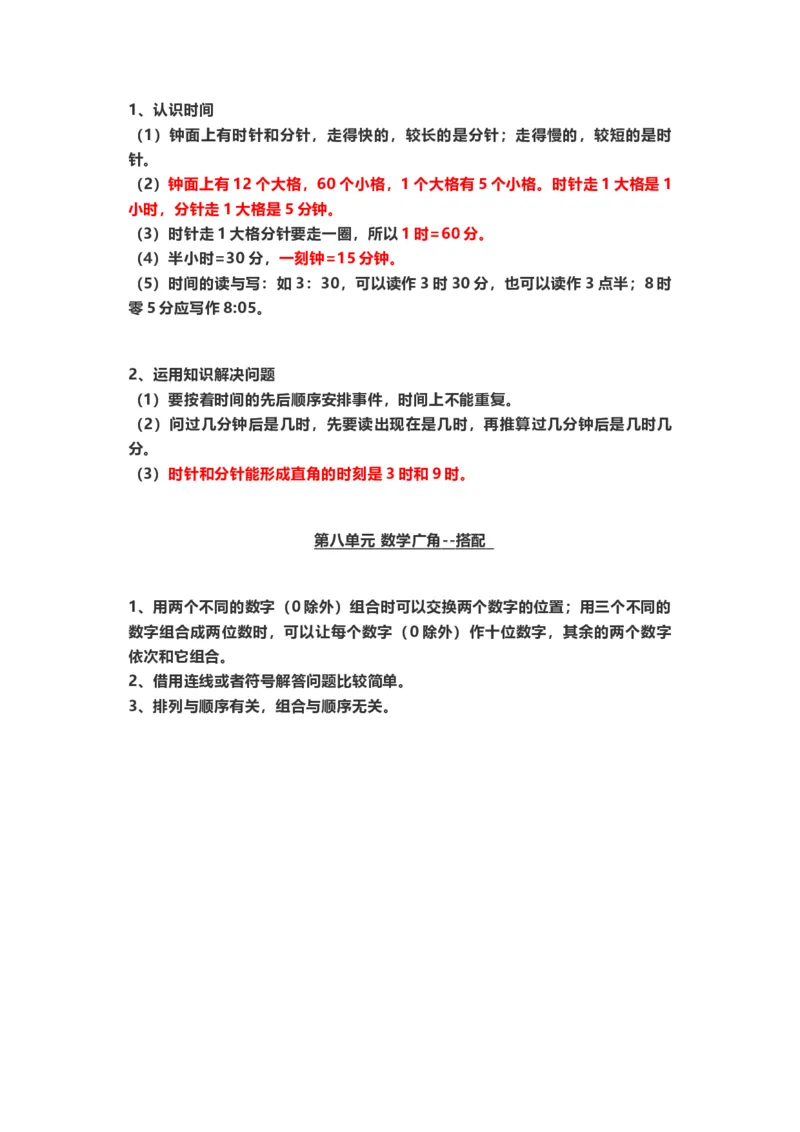 1、认识时间
（1）钟面上有时针和分针，走得快的，较长的是分针；走得慢的，较短的是时针。
（2）钟面上有 12 个大格，60 个小格，1 个大格有 5 个小格。时针走 1 大格是 1 小时，分针走 1 大格是 5 分钟。
（3）时针走 1 大格分针要走一圈，所以 1 时=60 分。
（4）半小时=30 分，一刻钟=15 分钟。
（5）时间的读与写：如 3：30，可以读作 3 时 30 分，也可以读作 3 点半；8 时零 5 分应写作 8:05。

2、运用知识解决问题
（1）要按着时间的先后顺序安排事件，时间上不能重复。
（2）问过几分钟后是几时，先要读出现在是几时，再推算过几分钟后是几时几分。
（3）时针和分针能形成直角的时刻是 3 时和 9 时。

第八单元 数学广角--搭配

1、用两个不同的数字（0 除外）组合时可以交换两个数字的位置；用三个不同的数字组合成两位数时，可以让每个数字（0 除外）作十位数字，其余的两个数字依次和它组合。
2、借用连线或者符号解答问题比较简单。
3、排列与顺序有关，组合与顺序无关。